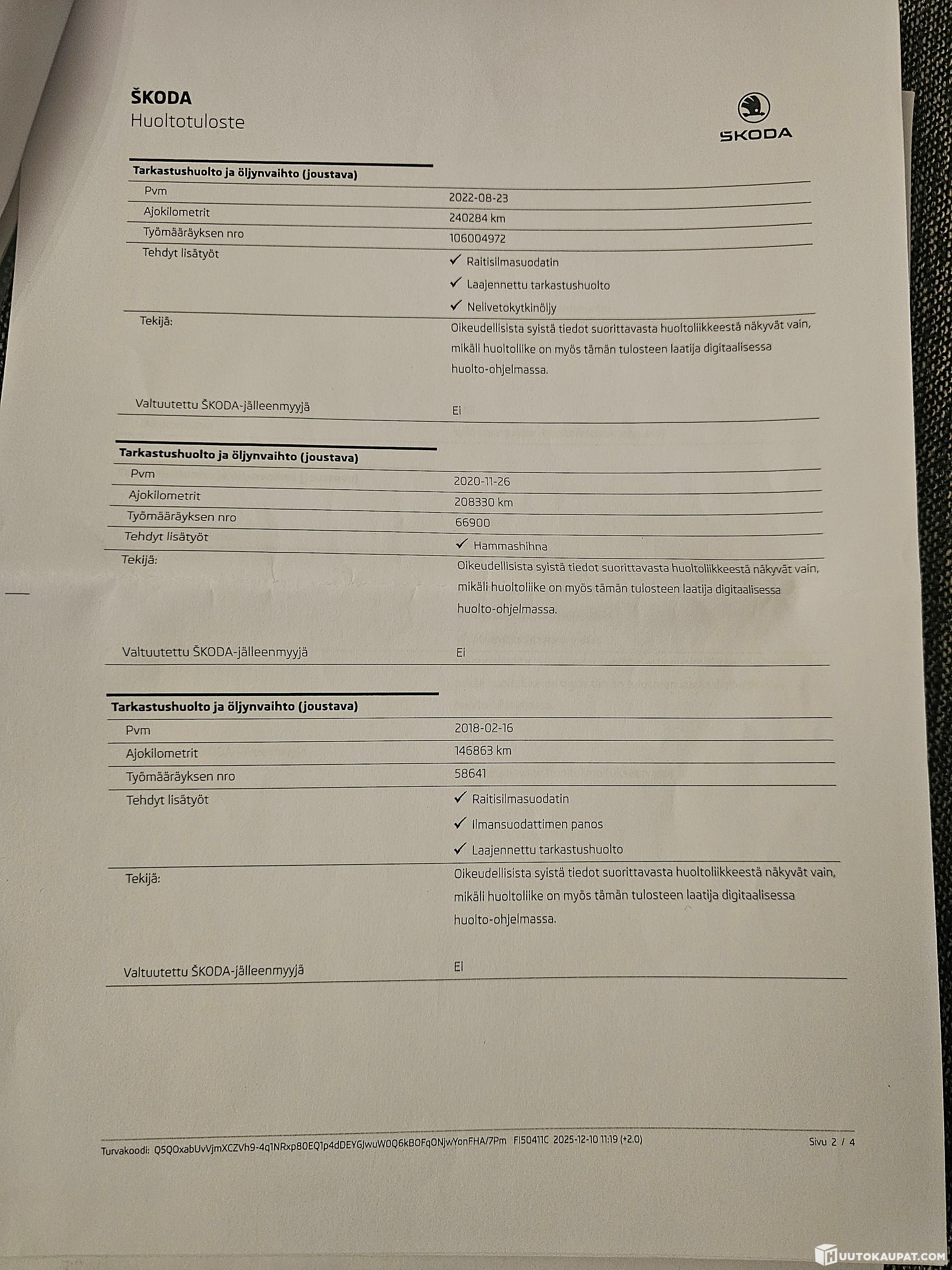 ŠKODA
Huoltotuloste

ŠKODA

Tarkastushuolto ja öljynvaihto (joustava)

Pvm
2022-08-23

Ajokilometrit
240284 km

Työmääräyksen nro
106004972

Tehdyt lisätyöt
✓ Raitisilmasuodatin
✓ Laajennettu tarkastushuolto
✓ Nelivetokytkinöljy

Tekijä:
Oikeudellisista syistä tiedot suorittavasta huoltoliikkeestä näkyvät vain, mikäli huoltoliike on myös tämän tulosteen laatija digitaalisessa huolto-ohjelmassa.

Valtuutettu ŠKODA-jälleenmyyjä
Ei

Tarkastushuolto ja öljynvaihto (joustava)

Pvm
2020-11-26

Ajokilometrit
208330 km

Työmääräyksen nro
66900

Tehdyt lisätyöt
✓ Hammashihna

Tekijä:
Oikeudellisista syistä tiedot suorittavasta huoltoliikkeestä näkyvät vain, mikäli huoltoliike on myös tämän tulosteen laatija digitaalisessa huolto-ohjelmassa.

Valtuutettu ŠKODA-jälleenmyyjä
Ei

Tarkastushuolto ja öljynvaihto (joustava)

Pvm
2018-02-16

Ajokilometrit
146863 km

Työmääräyksen nro
58641

Tehdyt lisätyöt
✓ Raitisilmasuodatin
✓ Ilmansuodattimen panos
✓ Laajennettu tarkastushuolto

Tekijä:
Oikeudellisista syistä tiedot suorittavasta huoltoliikkeestä näkyvät vain, mikäli huoltoliike on myös tämän tulosteen laatija digitaalisessa huolto-ohjelmassa.

Valtuutettu ŠKODA-jälleenmyyjä
Ei

Turvakoodi: Q5QOxabUvVjmXCZVh9-4q1NRxp80EQ1p4dDEYGJwuW0Q6kBOFqONjwYonFHA/7Pm FI50411C 2025-12-10 11:19 (+2.0) Sivu 2 / 4

HUUTOKAUPAT.COM